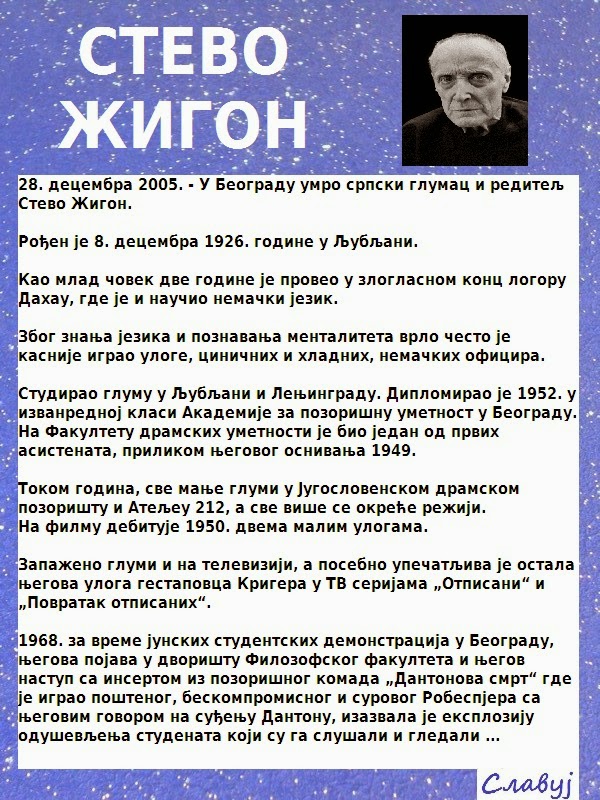 СТЕВО ЖИГОН

28. децембра 2005. - У Београду умро српски глумац и редитељ Стево Жигон.

Рођен је 8. децембра 1926. године у Љубљани.

Као млад човек две године је провео у злогласном конц логору Дахау, где је и научио немачки језик.

Због знања језика и познавања менталитета врло често је касније играо улоге, циничних и хладних, немачких официра.

Студирао глуму у Љубљани и Лењинграду. Дипломирао је 1952. у изванредној класи Академије за позоришну уметност у Београду. На Факултету драмских уметности је био један од првих асистената, приликом његовог оснивања 1949.

Током година, све мање глуми у Југословенском драмском позоришту и Атељеу 212, а све више се окреће режији.
На филму дебитује 1950. двема малим улогама.

Запажено глуми и на телевизији, а посебно упечатљива је остала његова улога гестаповца Кригера у ТВ серијама „Отписани“ и „Повратак отписаних“.

1968. за време јунских студентских демонстрација у Београду, његова појава у дворишту Филозофског факултета и његов наступ са инсертом из позоришног комада „Дантонова смрт“ где је играо поштеног, бескомпромисног и суровог Робеспјера са његовим говором на суђењу Дантону, изазвала је експлозију одушевљења студената који су га слушали и гледали ...

Славуј